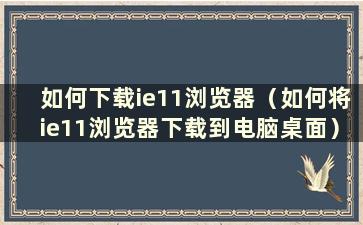 如何下载ie11浏览器（如何将ie11浏览器下载到电脑桌面）